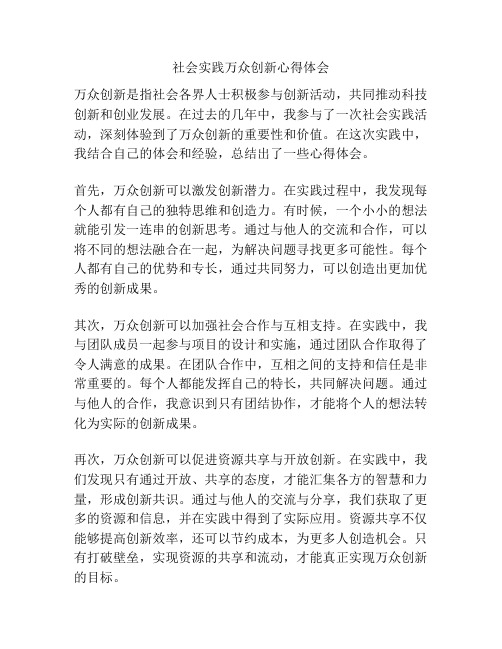 社会实践万众创新心得体会

万众创新是指社会各界人士积极参与创新活动，共同推动科技创新和创业发展。在过去的几年中，我参与了一次社会实践活动，深刻体验到了万众创新的重要性和价值。在这次实践中，我结合自己的体会和经验，总结出了一些心得体会。

首先，万众创新可以激发创新潜力。在实践过程中，我发现每个人都有自己的独特思维和创造力。有时候，一个小小的想法就能引发一连串的创新思考。通过与他人的交流和合作，可以将不同的想法融合在一起，为解决问题寻找更多可能性。每个人都有自己的优势和专长，通过共同努力，可以创造出更加优秀的创新成果。

其次，万众创新可以加强社会合作与互相支持。在实践中，我与团队成员一起参与项目的设计和实施，通过团队合作取得了令人满意的成果。在团队合作中，互相之间的支持和信任是非常重要的。每个人都能发挥自己的特长，共同解决问题。通过与他人的合作，我意识到只有团结协作，才能将个人的想法转化为实际的创新成果。

再次，万众创新可以促进资源共享与开放创新。在实践中，我们发现只有通过开放、共享的态度，才能汇集各方的智慧和力量，形成创新共识。通过与他人的交流与分享，我们获取了更多的资源和信息，并在实践中得到了实际应用。资源共享不仅能够提高创新效率，还可以节约成本，为更多人创造机会。只有打破壁垒，实现资源的共享和流动，才能真正实现万众创新的目标。